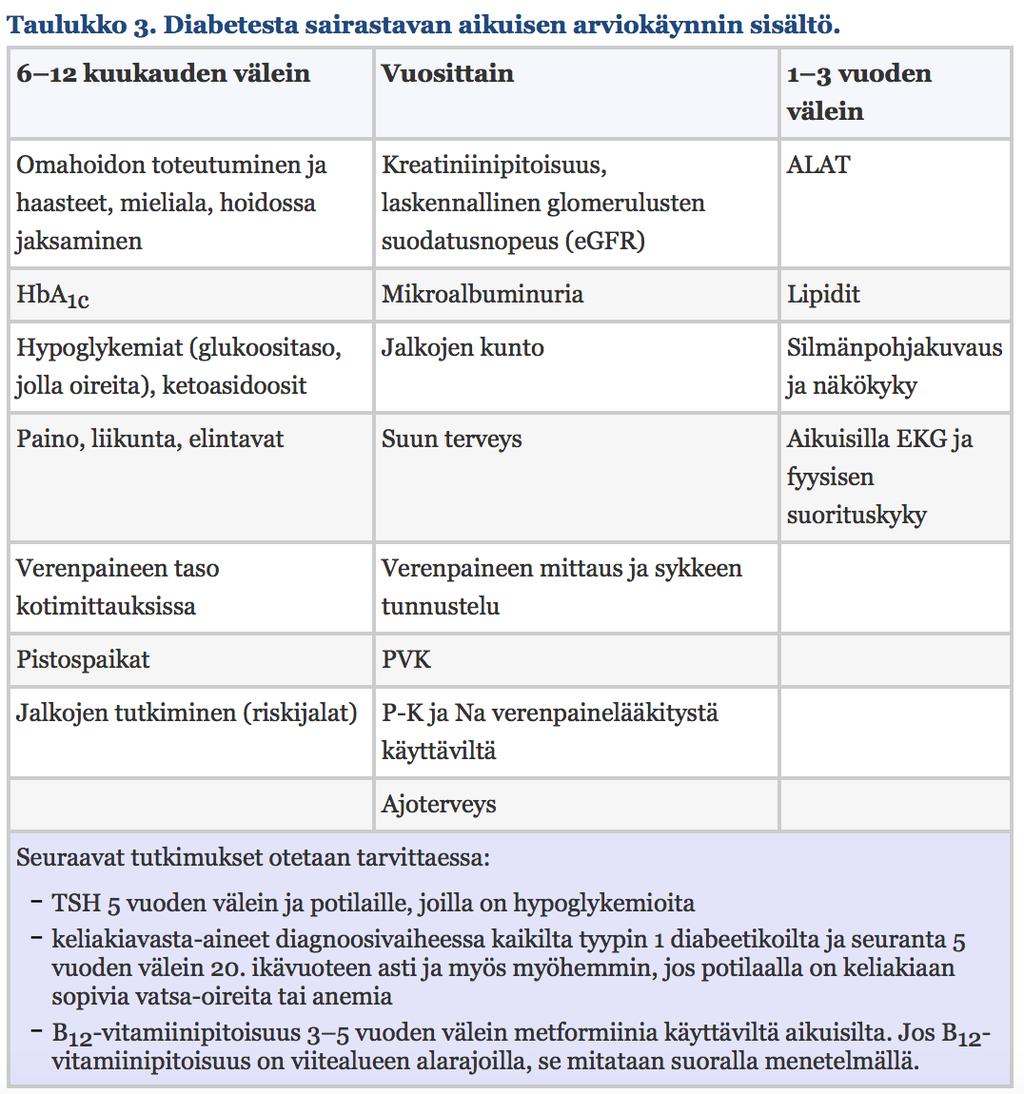 Taulukko 3. Diabetesta sairastavan aikuisen arviokäynnin sisältö.

| 6–12 kuukauden välein | Vuosittain | 1–3 vuoden välein |
|---|---|---|
| Omahoidon toteutuminen ja haasteet, mieliala, hoidossa jaksaminen | Kreatiniinipitoisuus, laskennallinen glomerulusten suodatusnopeus (eGFR) | ALAT |
| $HbA_{1c}$ | Mikroalbuminuria | Lipidit |
| Hypoglykemiat (glukoositaso, jolla oireita), ketoasidoosit | Jalkojen kunto | Silmänpohjakuvaus ja näkökyky |
| Paino, liikunta, elintavat | Suun terveys | Aikuisilla EKG ja fyysisen suorituskyky |
| Verenpaineen taso kotimittauksissa | Verenpaineen mittaus ja sykkeen tunnustelu | |
| Pistospaikat | PVK | |
| Jalkojen tutkiminen (riskijalat) | P-K ja Na verenpainelääkitystä käyttäviltä | |
| | Ajoterveys | |

Seuraavat tutkimukset otetaan tarvittaessa:

– TSH 5 vuoden välein ja potilaille, joilla on hypoglykemioita
– keliakiavasta-aineet diagnoosivaiheessa kaikilta tyypin 1 diabeetikoilta ja seuranta 5 vuoden välein 20. ikävuoteen asti ja myös myöhemmin, jos potilaalla on keliakiaan sopivia vatsa-oireita tai anemia
– $B_{12}$-vitamiinipitoisuus 3–5 vuoden välein metformiinia käyttäviltä aikuisilta. Jos $B_{12}$-vitamiinipitoisuus on viitealueen alarajoilla, se mitataan suoralla menetelmällä.